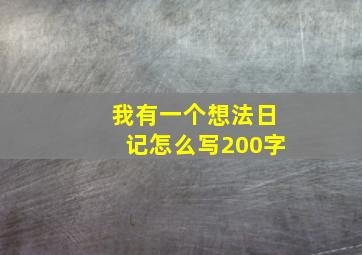 我有一个想法日记怎么写200字